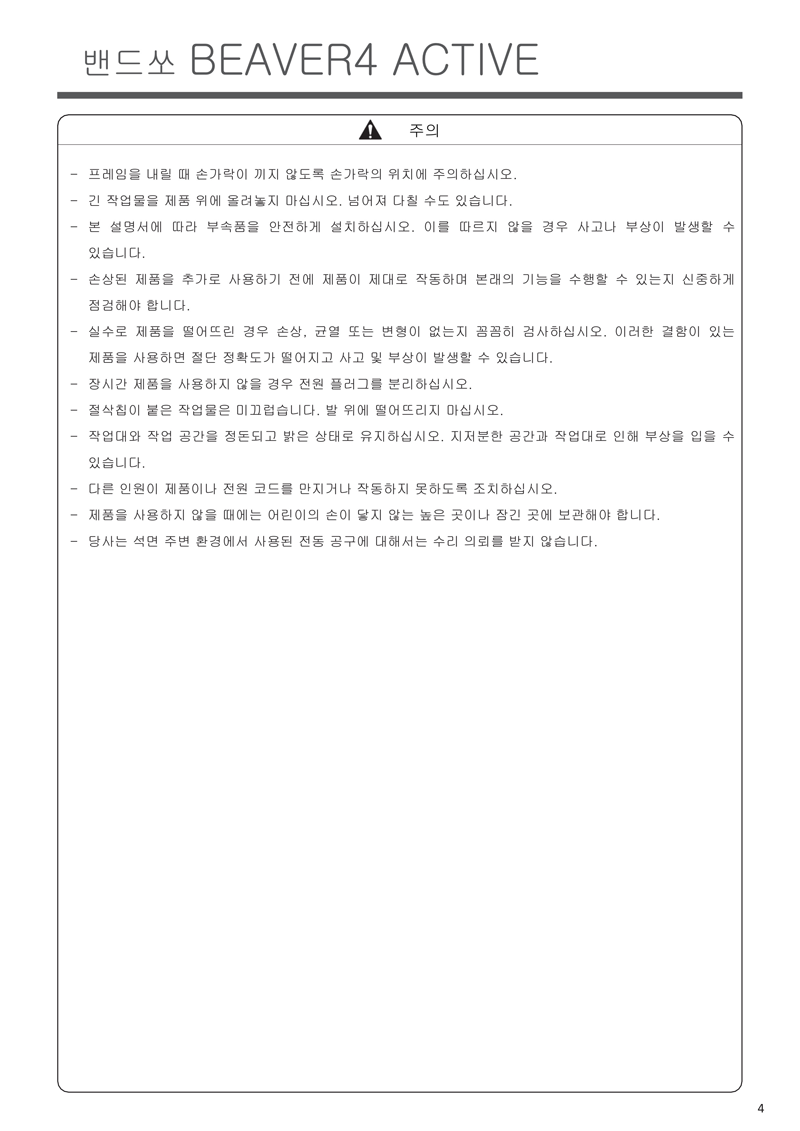 밴드쏘 BEAVER4 ACTIVE

주의

- 프레임을 내릴 때 손가락이 끼지 않도록 손가락의 위치에 주의하십시오.
- 긴 작업물을 제품 위에 올려놓지 마십시오. 넘어져 다칠 수도 있습니다.
- 본 설명서에 따라 부속품을 안전하게 설치하십시오. 이를 따르지 않을 경우 사고나 부상이 발생할 수 있습니다.
- 손상된 제품을 추가로 사용하기 전에 제품이 제대로 작동하며 본래의 기능을 수행할 수 있는지 신중하게 점검해야 합니다.
- 실수로 제품을 떨어뜨린 경우 손상, 균열 또는 변형이 없는지 꼼꼼히 검사하십시오. 이러한 결함이 있는 제품을 사용하면 절단 정확도가 떨어지고 사고 및 부상이 발생할 수 있습니다.
- 장시간 제품을 사용하지 않을 경우 전원 플러그를 분리하십시오.
- 절삭칩이 붙은 작업물은 미끄럽습니다. 발 위에 떨어뜨리지 마십시오.
- 작업대와 작업 공간을 정돈되고 밝은 상태로 유지하십시오. 지저분한 공간과 작업대로 인해 부상을 입을 수 있습니다.
- 다른 인원이 제품이나 전원 코드를 만지거나 작동하지 못하도록 조치하십시오.
- 제품을 사용하지 않을 때에는 어린이의 손이 닿지 않는 높은 곳이나 잠긴 곳에 보관해야 합니다.
- 당사는 석면 주변 환경에서 사용된 전동 공구에 대해서는 수리 의뢰를 받지 않습니다.

4